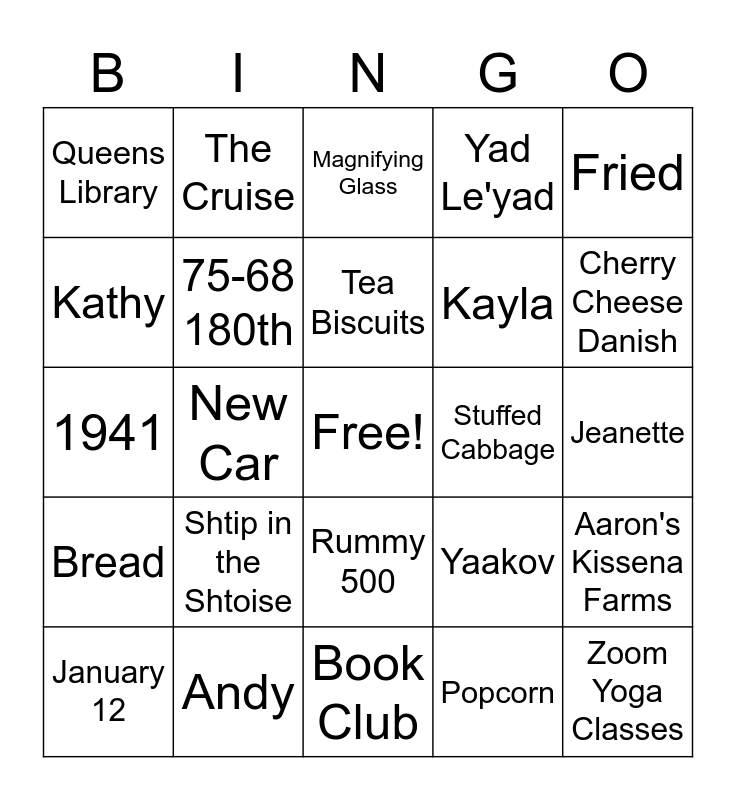 | B | I | N | G | O |
|---|---|---|---|---|
| Queens Library | The Cruise | Magnifying Glass | Yad Le'yad | Fried |
| Kathy | 75-68 180th | Tea Biscuits | Kayla | Cherry Cheese Danish |
| 1941 | New Car | Free! | Stuffed Cabbage | Jeanette |
| Bread | Shtip in the Shtoise | Rummy 500 | Yaakov | Aaron's Kissena Farms |
| January 12 | Andy | Book Club | Popcorn | Zoom Yoga Classes |